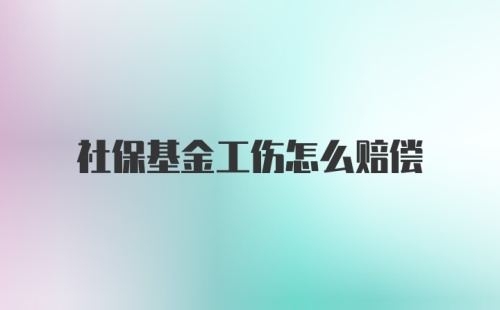 社保基金工伤怎么赔偿